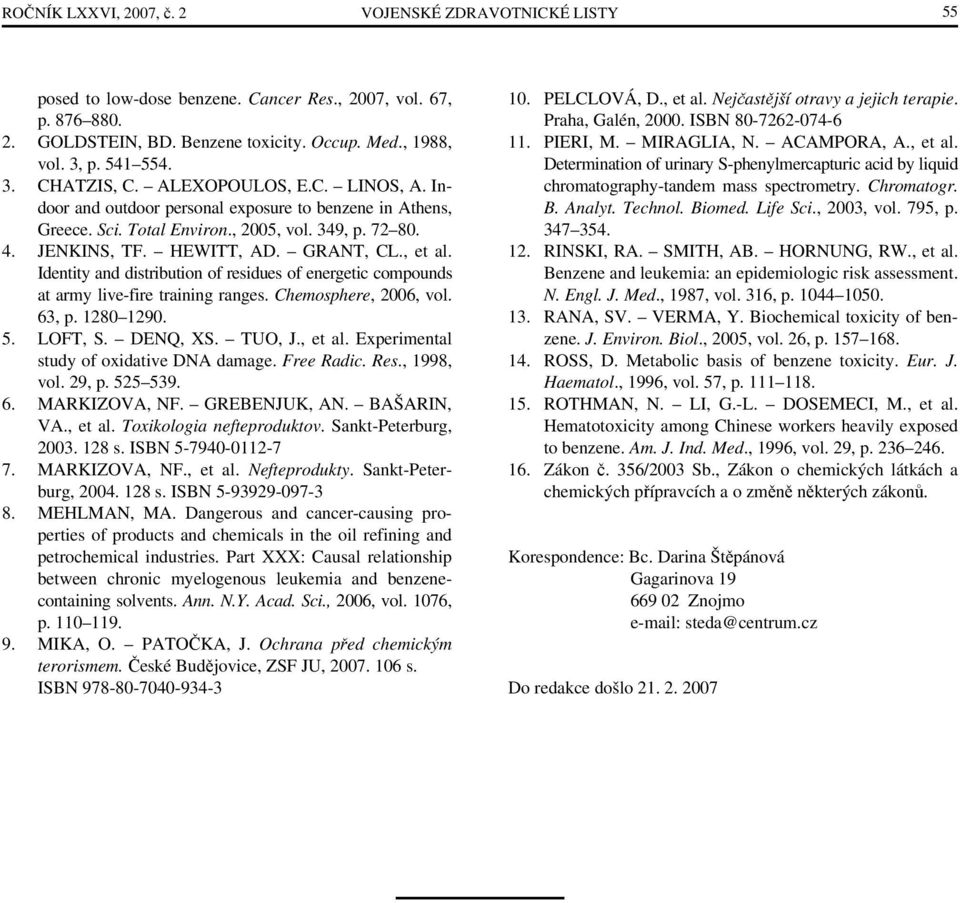 ROČNÍK LXXVI, 2007, č. 2 VOJENSKÉ ZDRAVOTNICKÉ LISTY 55

posed to low-dose benzene. Cancer Res., 2007, vol. 67, p. 876–880.
2. GOLDSTEIN, BD. Benzene toxicity. Occup. Med., 1988, vol. 3, p. 541–554.
3. CHATZIS, C. – ALEXOPOULOS, E.C. – LINOS, A. Indoor and outdoor personal exposure to benzene in Athens, Greece. Sci. Total Environ., 2005, vol. 349, p. 72–80.
4. JENKINS, TF. – HEWITT, AD. – GRANT, CL., et al. Identity and distribution of residues of energetic compounds at army live-fire training ranges. Chemosphere, 2006, vol. 63, p. 1280–1290.
5. LOFT, S. – DENQ, XS. – TUO, J., et al. Experimental study of oxidative DNA damage. Free Radic. Res., 1998, vol. 29, p. 525–539.
6. MARKIZOVA, NF. – GREBENJUK, AN. – BAŠARIN, VA., et al. Toxikologia nefteproduktov. Sankt-Peterburg, 2003. 128 s. ISBN 5-7940-0112-7
7. MARKIZOVA, NF., et al. Nefteprodukty. Sankt-Peterburg, 2004. 128 s. ISBN 5-93929-097-3
8. MEHLMAN, MA. Dangerous and cancer-causing properties of products and chemicals in the oil refining and petrochemical industries. Part XXX: Causal relationship between chronic myelogenous leukemia and benzene-containing solvents. Ann. N.Y. Acad. Sci., 2006, vol. 1076, p. 110–119.
9. MIKA, O. – PATOČKA, J. Ochrana před chemickým terorismem. České Budějovice, ZSF JU, 2007. 106 s. ISBN 978-80-7040-934-3
10. PELCLOVÁ, D., et al. Nejčastější otravy a jejich terapie. Praha, Galén, 2000. ISBN 80-7262-074-6
11. PIERI, M. – MIRAGLIA, N. – ACAMPORA, A., et al. Determination of urinary S-phenylmercapturic acid by liquid chromatography-tandem mass spectrometry. Chromatogr. B. Analyt. Technol. Biomed. Life Sci., 2003, vol. 795, p. 347–354.
12. RINSKI, RA. – SMITH, AB. – HORNUNG, RW., et al. Benzene and leukemia: an epidemiologic risk assessment. N. Engl. J. Med., 1987, vol. 316, p. 1044–1050.
13. RANA, SV. – VERMA, Y. Biochemical toxicity of benzene. J. Environ. Biol., 2005, vol. 26, p. 157–168.
14. ROSS, D. Metabolic basis of benzene toxicity. Eur. J. Haematol., 1996, vol. 57, p. 111–118.
15. ROTHMAN, N. – LI, G.-L. – DOSEMECI, M., et al. Hematotoxicity among Chinese workers heavily exposed to benzene. Am. J. Ind. Med., 1996, vol. 29, p. 236–246.
16. Zákon č. 356/2003 Sb., Zákon o chemických látkách a chemických přípravcích a o změně některých zákonů.

Korespondence: Bc. Darina Štěpánová
Gagarinova 19
669 02 Znojmo
e-mail: steda@centrum.cz

Do redakce došlo 21. 2. 2007